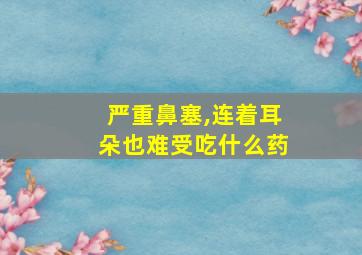 严重鼻塞,连着耳朵也难受吃什么药